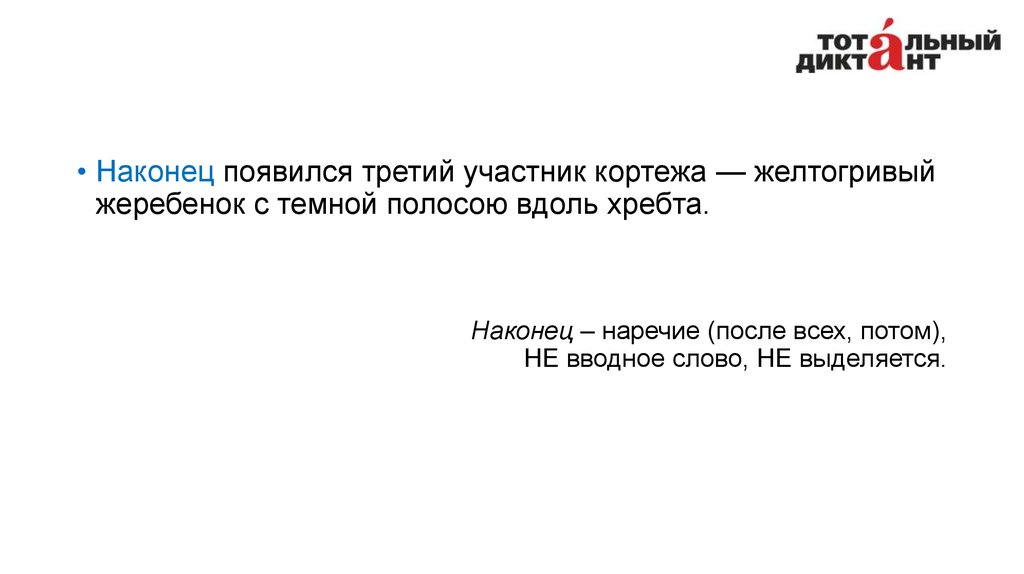 ТОТАЛЬНЫЙ
ДИКТАНТ

• Наконец появился третий участник кортежа — желтогривый жеребенок с темной полосою вдоль хребта.

Наконец – наречие (после всех, потом),
НЕ вводное слово, НЕ выделяется.